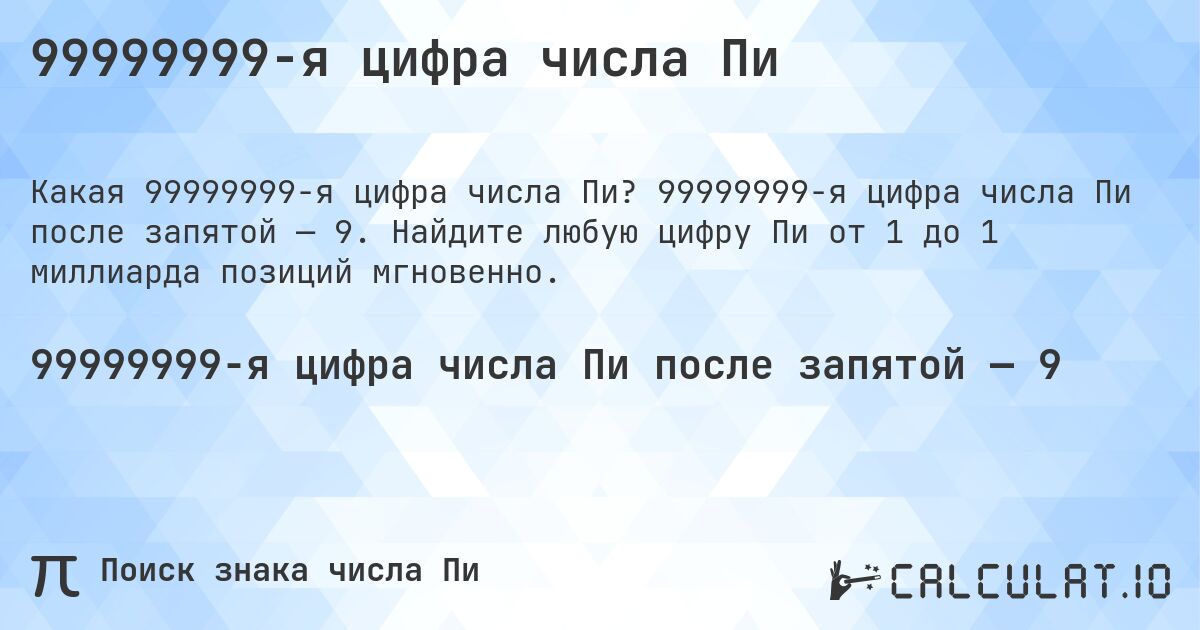 99999999-я цифра числа Пи

Какая 99999999-я цифра числа Пи? 99999999-я цифра числа Пи после запятой — 9. Найдите любую цифру Пи от 1 до 1 миллиарда позиций мгновенно.

99999999-я цифра числа Пи после запятой — 9

π Поиск знака числа Пи

CALCULAT.IO